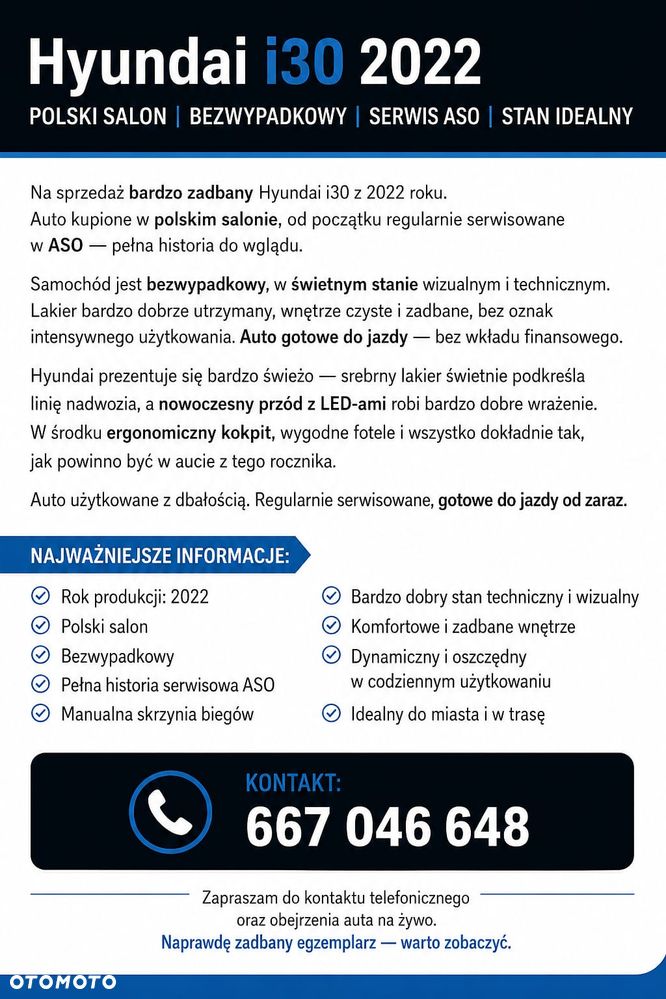 Hyundai i30 2022

POLSKI SALON | BEZWYPADKOWY | SERWIS ASO | STAN IDEALNY

Na sprzedaż bardzo zadbany Hyundai i30 z 2022 roku. Auto kupione w polskim salonie, od początku regularnie serwisowane w ASO — pełna historia do wglądu.

Samochód jest bezwypadkowy, w świetnym stanie wizualnym i technicznym. Lakier bardzo dobrze utrzymany, wnętrze czyste i zadbane, bez oznak intensywnego użytkowania. Auto gotowe do jazdy — bez wkładu finansowego.

Hyundai prezentuje się bardzo świeżo — srebrny lakier świetnie podkreśla linię nadwozia, a nowoczesny przód z LED-ami robi bardzo dobre wrażenie. W środku ergonomiczny kokpit, wygodne fotele i wszystko dokładnie tak, jak powinno być w aucie z tego rocznika.

Auto użytkowane z dbałością. Regularnie serwisowane, gotowe do jazdy od zaraz.

NAJWAŻNIEJSZE INFORMACJE:

Rok produkcji: 2022
Polski salon
Bezwypadkowy
Pełna historia serwisowa ASO
Manualna skrzynia biegów

Bardzo dobry stan techniczny i wizualny
Komfortowe i zadbane wnętrze
Dynamiczny i oszczędny w codziennym użytkowaniu
Idealny do miasta i w trasę

KONTAKT:
667 046 648

Zapraszam do kontaktu telefonicznego oraz obejrzenia auta na żywo.
Naprawdę zadbany egzemplarz — warto zobaczyć.

OTOMOTO